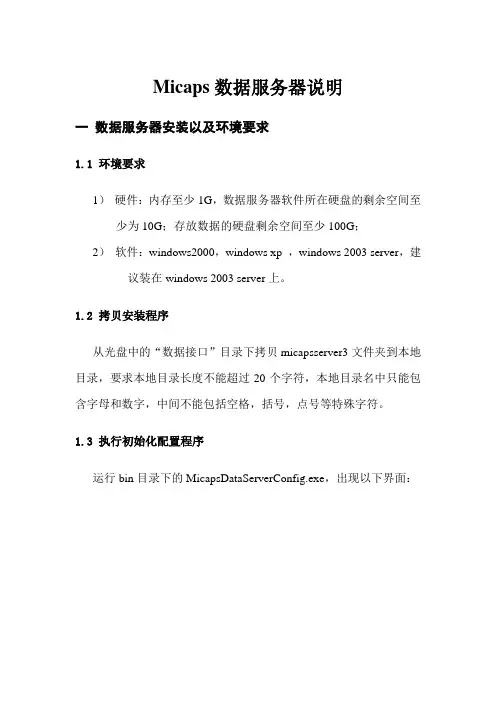 Micaps 数据服务器说明

一 数据服务器安装以及环境要求

1.1 环境要求

1） 硬件：内存至少 1G，数据服务器软件所在硬盘的剩余空间至少为 10G；存放数据的硬盘剩余空间至少 100G；

2） 软件：windows2000，windows xp ，windows 2003 server，建议装在 windows 2003 server 上。

1.2 拷贝安装程序

从光盘中的“数据接口”目录下拷贝 micapsserver3 文件夹到本地目录，要求本地目录长度不能超过 20 个字符，本地目录名中只能包含字母和数字，中间不能包括空格，括号，点号等特殊字符。

1.3 执行初始化配置程序

运行 bin 目录下的 MicapsDataServerConfig.exe，出现以下界面：